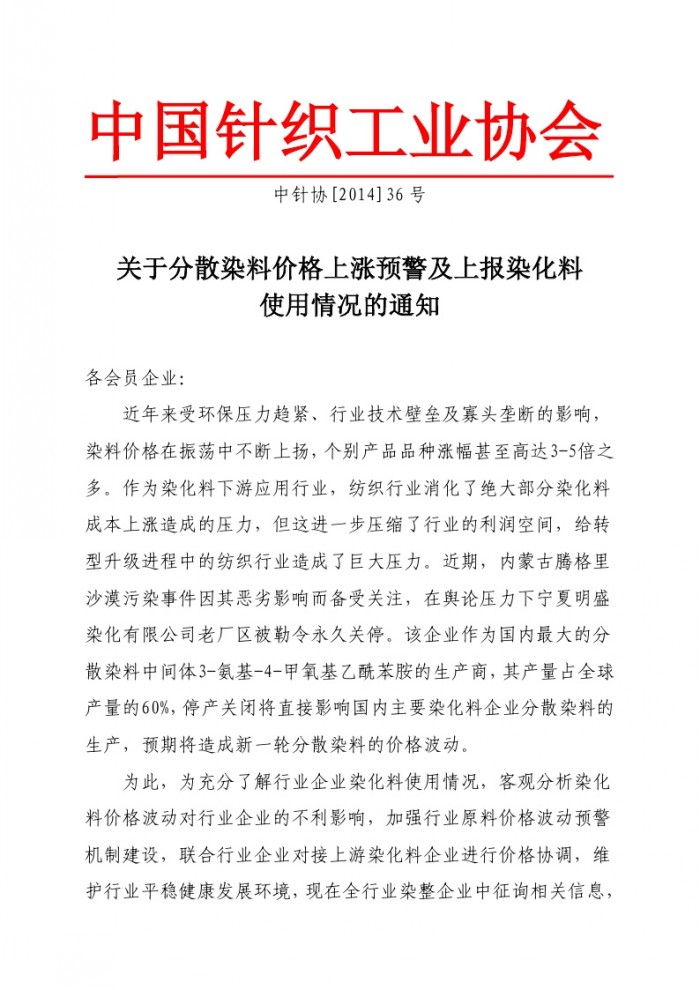 中国针织工业协会

中针协[2014]36号

关于分散染料价格上涨预警及上报染化料使用情况的通知

各会员企业：

近年来受环保压力趋紧、行业技术壁垒及寡头垄断的影响，染料价格在振荡中不断上扬，个别产品品种涨幅甚至高达3-5倍之多。作为染化料下游应用行业，纺织行业消化了绝大部分染化料成本上涨造成的压力，但这进一步压缩了行业的利润空间，给转型升级进程中的纺织行业造成了巨大压力。近期，内蒙古腾格里沙漠污染事件因其恶劣影响而备受关注，在舆论压力下宁夏明盛染化有限公司老厂区被勒令永久关停。该企业作为国内最大的分散染料中间体3-氨基-4-甲氧基乙酰苯胺的生产商，其产量占全球产量的60%，停产关闭将直接影响国内主要染化料企业分散染料的生产，预期将造成新一轮分散染料的价格波动。

为此，为充分了解行业企业染化料使用情况，客观分析染化料价格波动对行业企业的不利影响，加强行业原料价格波动预警机制建设，联合行业企业对接上游染化料企业进行价格协调，维护行业平稳健康发展环境，现在全行业染整企业中征询相关信息，